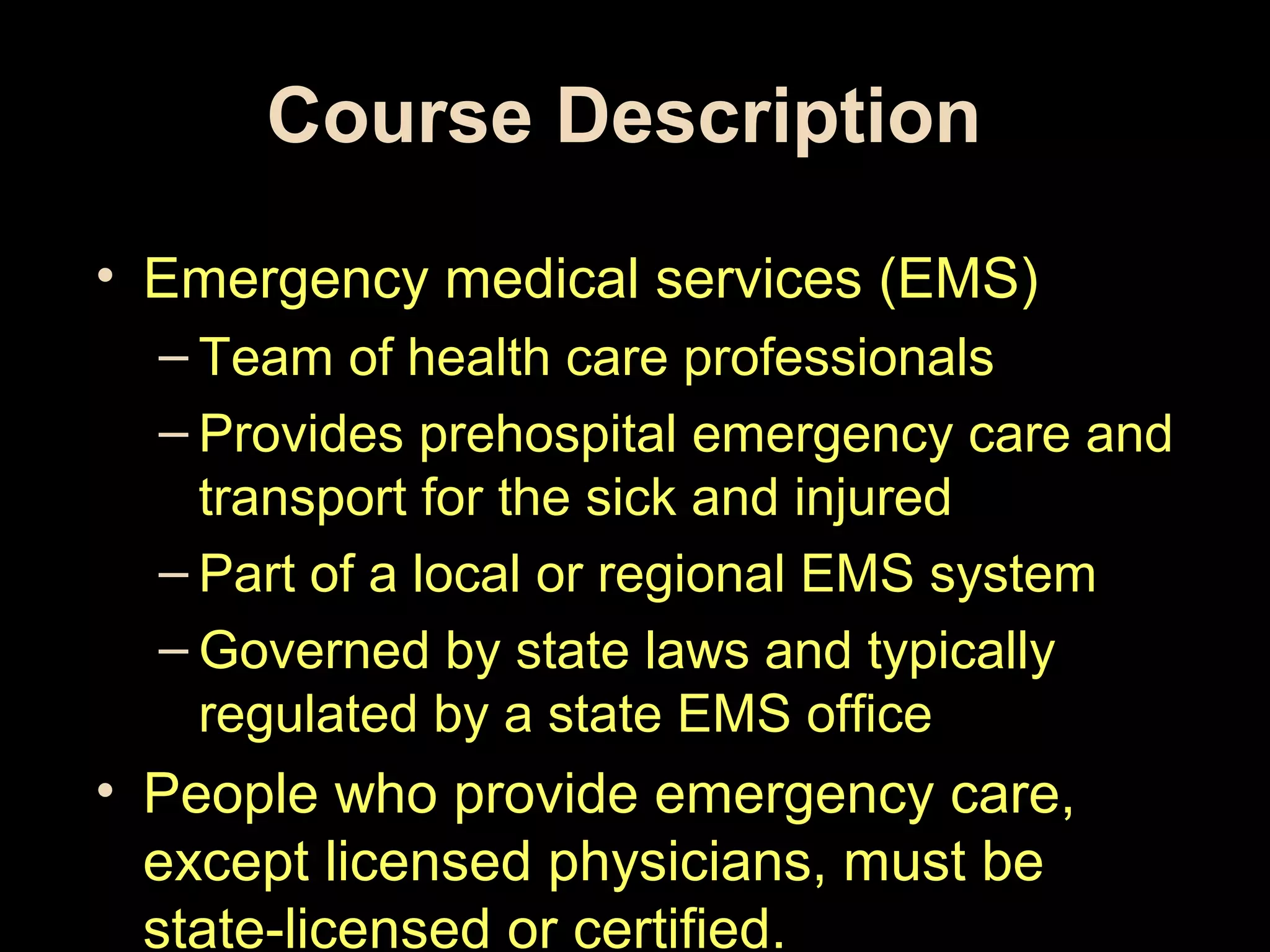 Course Description

• Emergency medical services (EMS)
– Team of health care professionals
– Provides prehospital emergency care and transport for the sick and injured
– Part of a local or regional EMS system
– Governed by state laws and typically regulated by a state EMS office
• People who provide emergency care, except licensed physicians, must be state-licensed or certified.